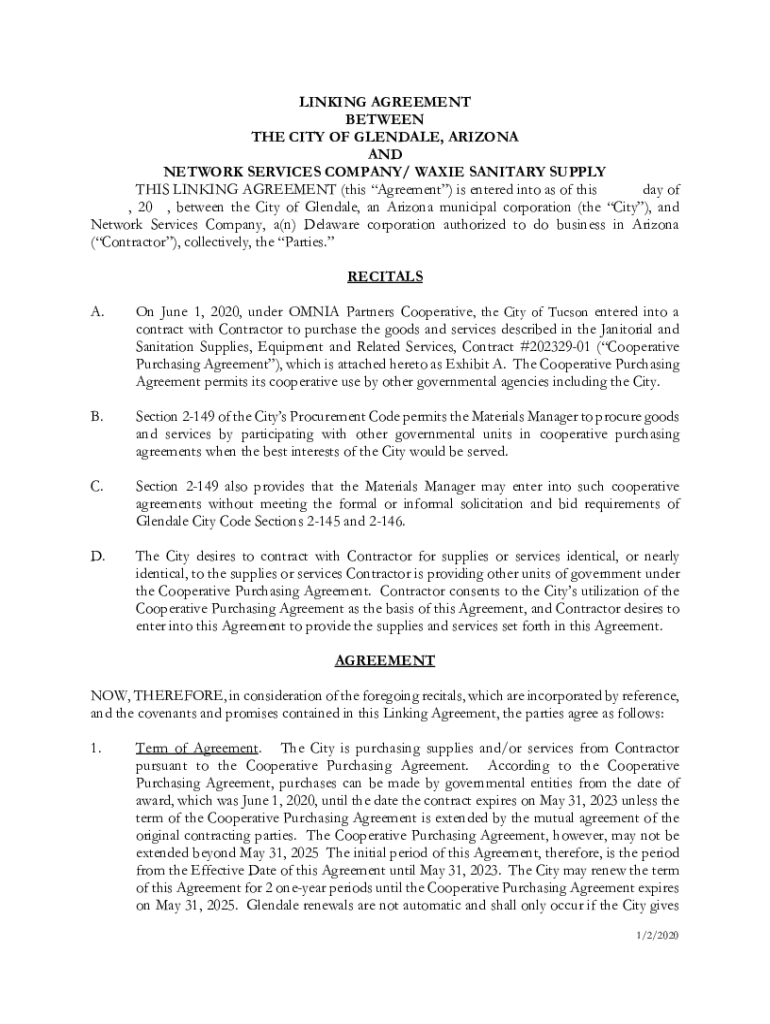 LINKING AGREEMENT
BETWEEN
THE CITY OF GLENDALE, ARIZONA
AND
NETWORK SERVICES COMPANY/ WAXIE SANITARY SUPPLY

THIS LINKING AGREEMENT (this "Agreement") is entered into as of this day of , 20 , between the City of Glendale, an Arizona municipal corporation (the "City"), and Network Services Company, a(n) Delaware corporation authorized to do business in Arizona ("Contractor"), collectively, the "Parties."

RECITALS

A. On June 1, 2020, under OMNIA Partners Cooperative, the City of Tucson entered into a contract with Contractor to purchase the goods and services described in the Janitorial and Sanitation Supplies, Equipment and Related Services, Contract #202329-01 ("Cooperative Purchasing Agreement"), which is attached hereto as Exhibit A. The Cooperative Purchasing Agreement permits its cooperative use by other governmental agencies including the City.

B. Section 2-149 of the City's Procurement Code permits the Materials Manager to procure goods and services by participating with other governmental units in cooperative purchasing agreements when the best interests of the City would be served.

C. Section 2-149 also provides that the Materials Manager may enter into such cooperative agreements without meeting the formal or informal solicitation and bid requirements of Glendale City Code Sections 2-145 and 2-146.

D. The City desires to contract with Contractor for supplies or services identical, or nearly identical, to the supplies or services Contractor is providing other units of government under the Cooperative Purchasing Agreement. Contractor consents to the City's utilization of the Cooperative Purchasing Agreement as the basis of this Agreement, and Contractor desires to enter into this Agreement to provide the supplies and services set forth in this Agreement.

AGREEMENT

NOW, THEREFORE, in consideration of the foregoing recitals, which are incorporated by reference, and the covenants and promises contained in this Linking Agreement, the parties agree as follows:

1. Term of Agreement. The City is purchasing supplies and/or services from Contractor pursuant to the Cooperative Purchasing Agreement. According to the Cooperative Purchasing Agreement, purchases can be made by governmental entities from the date of award, which was June 1, 2020, until the date the contract expires on May 31, 2023 unless the term of the Cooperative Purchasing Agreement is extended by the mutual agreement of the original contracting parties. The Cooperative Purchasing Agreement, however, may not be extended beyond May 31, 2025 The initial period of this Agreement, therefore, is the period from the Effective Date of this Agreement until May 31, 2023. The City may renew the term of this Agreement for 2 one-year periods until the Cooperative Purchasing Agreement expires on May 31, 2025. Glendale renewals are not automatic and shall only occur if the City gives

1/2/2020